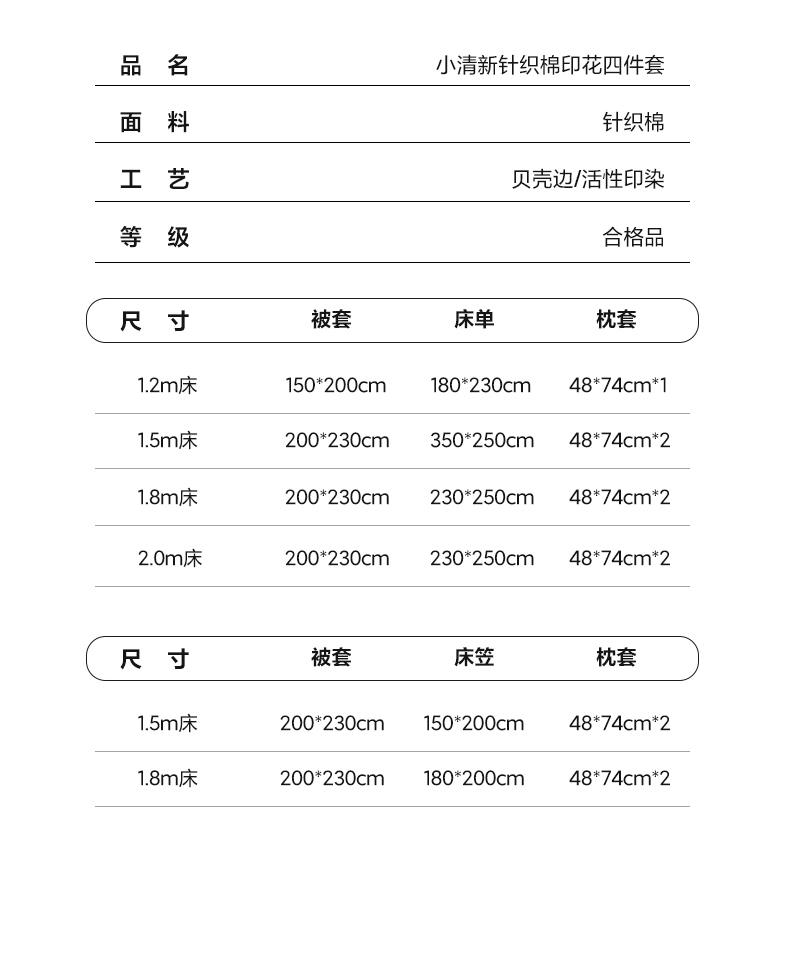 品 名 小清新针织棉印花四件套

面 料 针织棉

工 艺 贝壳边/活性印染

等 级 合格品

| 尺 寸 | 被套 | 床单 | 枕套 |
|---|---|---|---|
| 1.2m床 | 150*200cm | 180*230cm | 48*74cm*1 |
| 1.5m床 | 200*230cm | 350*250cm | 48*74cm*2 |
| 1.8m床 | 200*230cm | 230*250cm | 48*74cm*2 |
| 2.0m床 | 200*230cm | 230*250cm | 48*74cm*2 |

| 尺 寸 | 被套 | 床笠 | 枕套 |
|---|---|---|---|
| 1.5m床 | 200*230cm | 150*200cm | 48*74cm*2 |
| 1.8m床 | 200*230cm | 180*200cm | 48*74cm*2 |